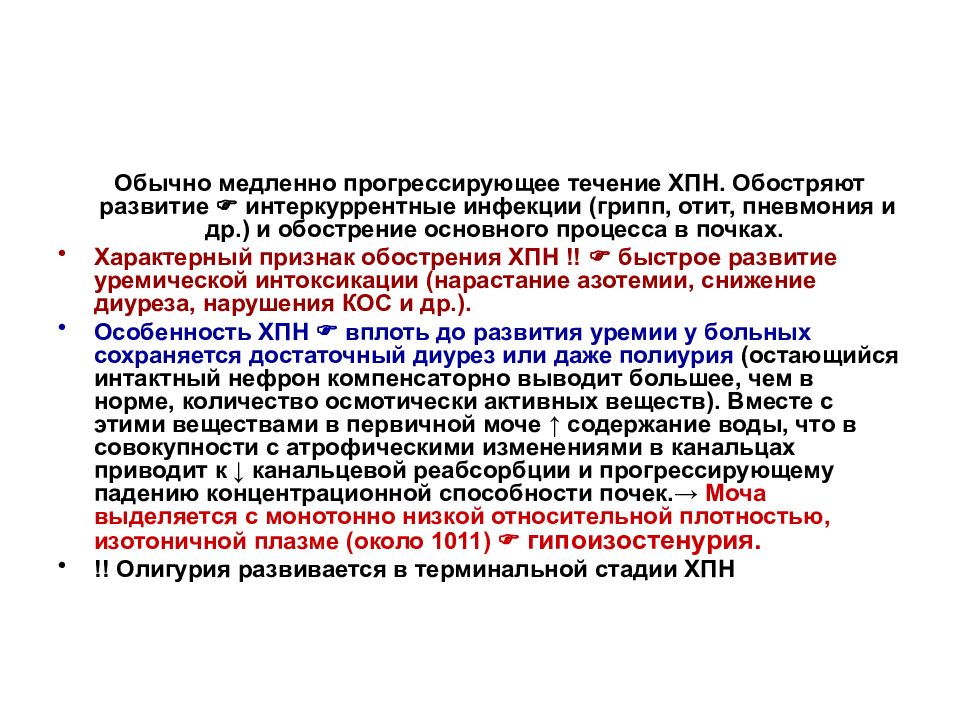 Обычно медленно прогрессирующее течение ХПН. Обостряют развитие ☛ интеркуррентные инфекции (грипп, отит, пневмония и др.) и обострение основного процесса в почках.

• Характерный признак обострения ХПН !! ☛ быстрое развитие уремической интоксикации (нарастание азотемии, снижение диуреза, нарушения КОС и др.).

• Особенность ХПН ☛ вплоть до развития уремии у больных сохраняется достаточный диурез или даже полиурия (остающийся интактный нефрон компенсаторно выводит большее, чем в норме, количество осмотически активных веществ). Вместе с этими веществами в первичной моче ↑ содержание воды, что в совокупности с атрофическими изменениями в канальцах приводит к ↓ канальцевой реабсорбции и прогрессирующему падению концентрационной способности почек.→ Моча выделяется с монотонно низкой относительной плотностью, изотоничной плазме (около 1011) ☛ гипоизостенурия.

• !! Олигурия развивается в терминальной стадии ХПН